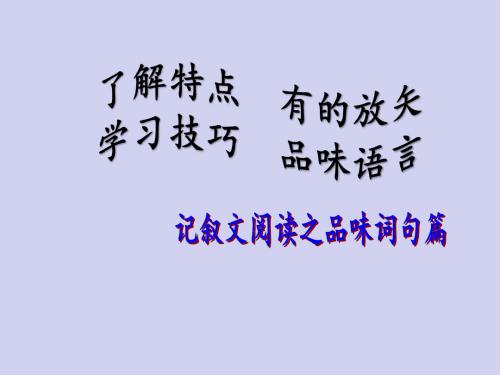 了解特点
学习技巧

有的放矢
品味语言

记叙文阅读之品味词句篇